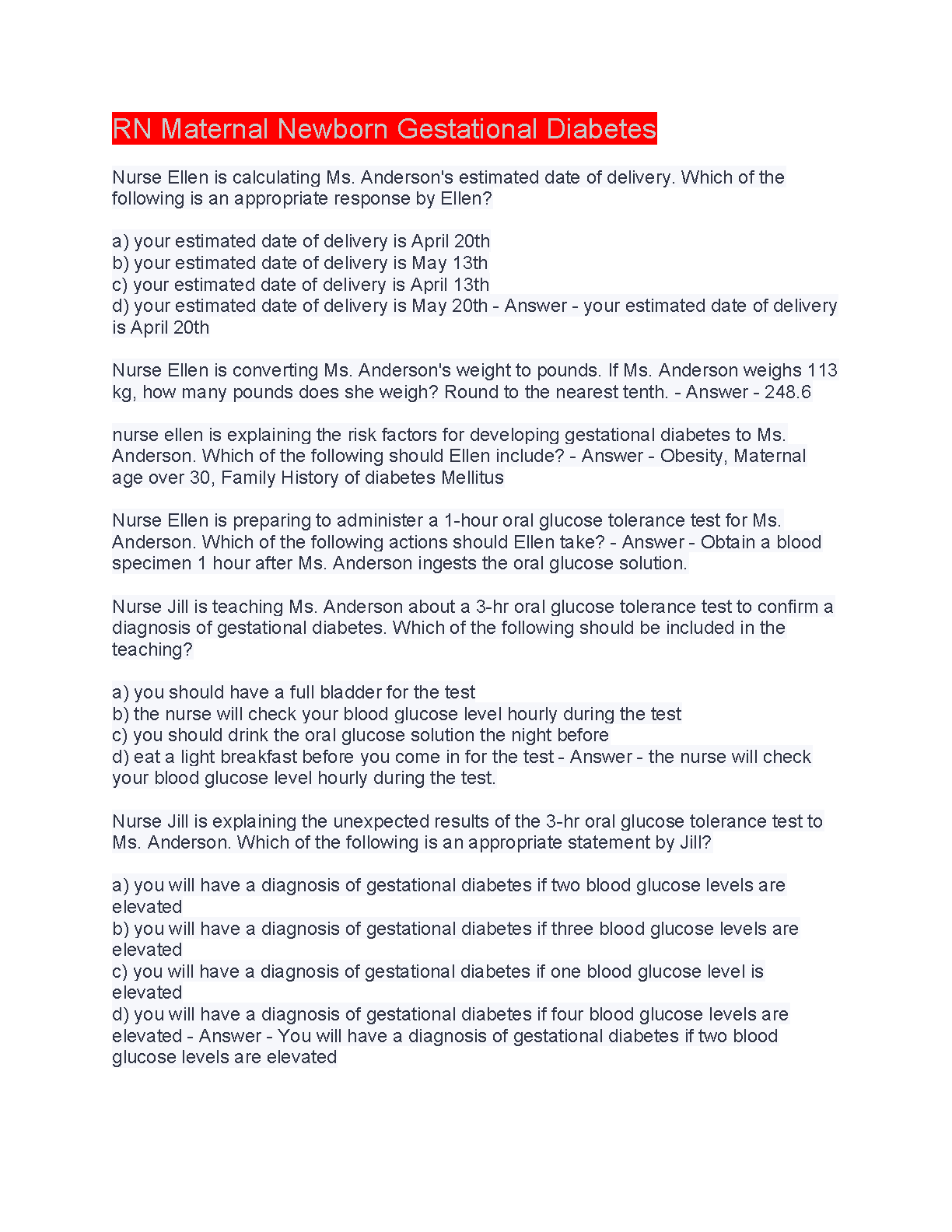 RN Maternal Newborn Gestational Diabetes

Nurse Ellen is calculating Ms. Anderson's estimated date of delivery. Which of the following is an appropriate response by Ellen?

a) your estimated date of delivery is April 20th
b) your estimated date of delivery is May 13th
c) your estimated date of delivery is April 13th
d) your estimated date of delivery is May 20th - Answer - your estimated date of delivery is April 20th

Nurse Ellen is converting Ms. Anderson's weight to pounds. If Ms. Anderson weighs 113 kg, how many pounds does she weigh? Round to the nearest tenth. - Answer - 248.6

nurse ellen is explaining the risk factors for developing gestational diabetes to Ms. Anderson. Which of the following should Ellen include? - Answer - Obesity, Maternal age over 30, Family History of diabetes Mellitus

Nurse Ellen is preparing to administer a 1-hour oral glucose tolerance test for Ms. Anderson. Which of the following actions should Ellen take? - Answer - Obtain a blood specimen 1 hour after Ms. Anderson ingests the oral glucose solution.

Nurse Jill is teaching Ms. Anderson about a 3-hr oral glucose tolerance test to confirm a diagnosis of gestational diabetes. Which of the following should be included in the teaching?

a) you should have a full bladder for the test
b) the nurse will check your blood glucose level hourly during the test
c) you should drink the oral glucose solution the night before
d) eat a light breakfast before you come in for the test - Answer - the nurse will check your blood glucose level hourly during the test.

Nurse Jill is explaining the unexpected results of the 3-hr oral glucose tolerance test to Ms. Anderson. Which of the following is an appropriate statement by Jill?

a) you will have a diagnosis of gestational diabetes if two blood glucose levels are elevated
b) you will have a diagnosis of gestational diabetes if three blood glucose levels are elevated
c) you will have a diagnosis of gestational diabetes if one blood glucose level is elevated
d) you will have a diagnosis of gestational diabetes if four blood glucose levels are elevated - Answer - You will have a diagnosis of gestational diabetes if two blood glucose levels are elevated